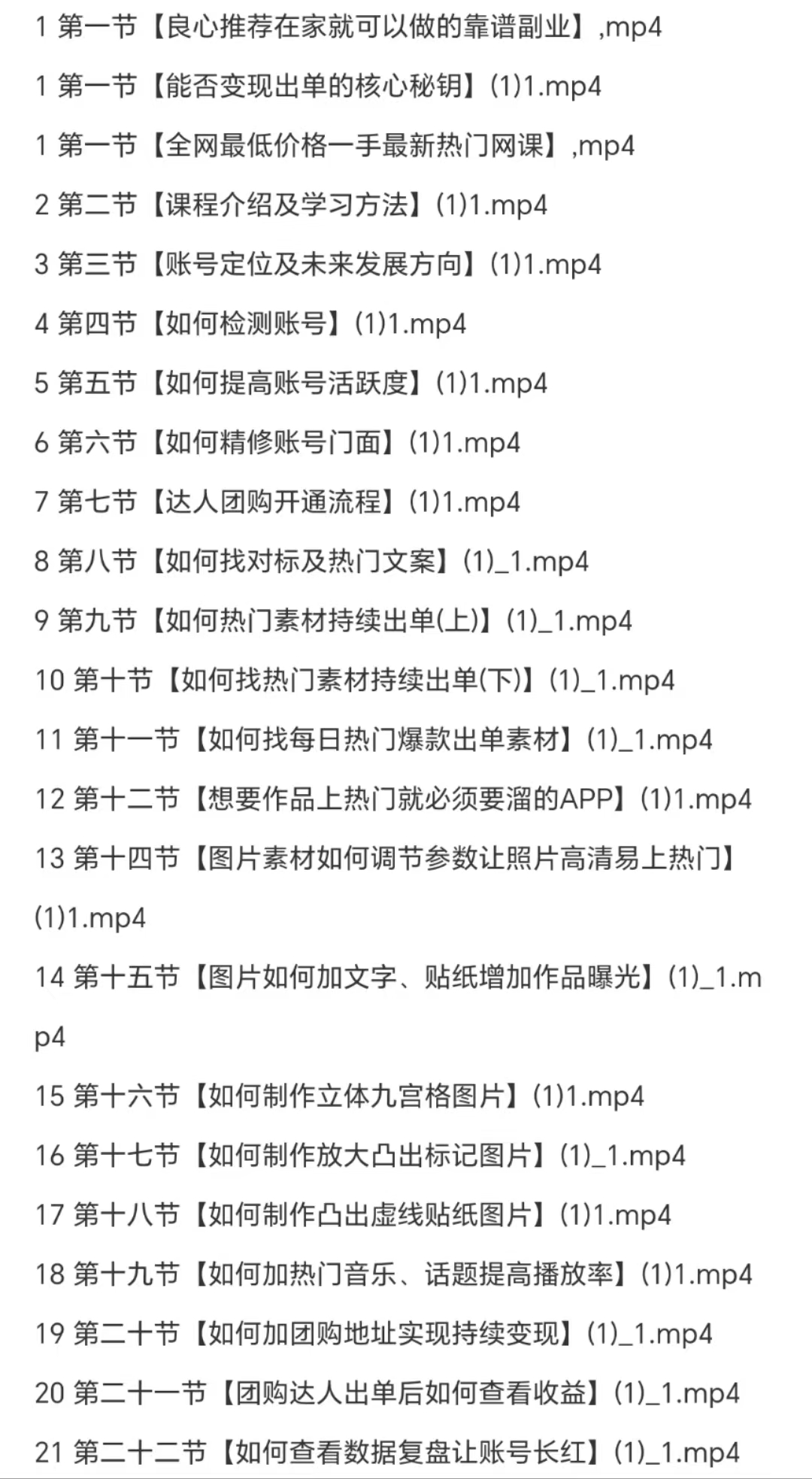 1 第一节【良心推荐在家就可以做的靠谱副业】,mp4

1 第一节【能否变现出单的核心秘钥】(1)1.mp4

1 第一节【全网最低价格一手最新热门网课】,mp4

2 第二节【课程介绍及学习方法】(1)1.mp4

3 第三节【账号定位及未来发展方向】(1)1.mp4

4 第四节【如何检测账号】(1)1.mp4

5 第五节【如何提高账号活跃度】(1)1.mp4

6 第六节【如何精修账号门面】(1)1.mp4

7 第七节【达人团购开通流程】(1)1.mp4

8 第八节【如何找对标及热门文案】(1)_1.mp4

9 第九节【如何热门素材持续出单(上)】(1)_1.mp4

10 第十节【如何找热门素材持续出单(下)】(1)_1.mp4

11 第十一节【如何找每日热门爆款出单素材】(1)_1.mp4

12 第十二节【想要作品上热门就必须要溜的APP】(1)1.mp4

13 第十四节【图片素材如何调节参数让照片高清易上热门】(1)1.mp4

14 第十五节【图片如何加文字、贴纸增加作品曝光】(1)_1.mp4

15 第十六节【如何制作立体九宫格图片】(1)1.mp4

16 第十七节【如何制作放大凸出标记图片】(1)_1.mp4

17 第十八节【如何制作凸出虚线贴纸图片】(1)1.mp4

18 第十九节【如何加热门音乐、话题提高播放率】(1)1.mp4

19 第二十节【如何加团购地址实现持续变现】(1)_1.mp4

20 第二十一节【团购达人出单后如何查看收益】(1)_1.mp4

21 第二十二节【如何查看数据复盘让账号长红】(1)_1.mp4